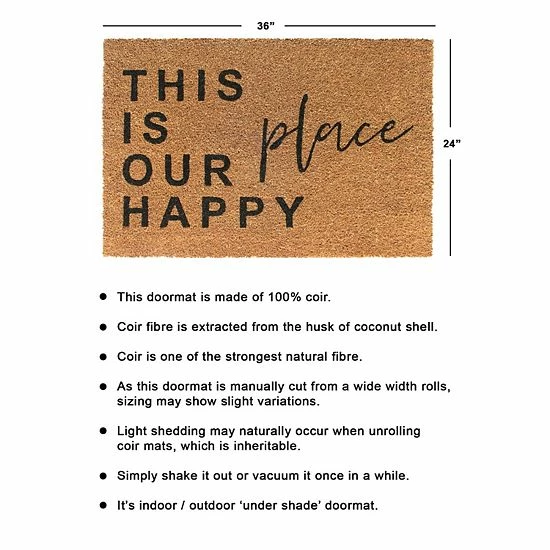 36"

THIS
IS
OUR
HAPPY

place

24"

• This doormat is made of 100% coir.

• Coir fibre is extracted from the husk of coconut shell.

• Coir is one of the strongest natural fibre.

• As this doormat is manually cut from a wide width rolls, sizing may show slight variations.

• Light shedding may naturally occur when unrolling coir mats, which is inheritable.

• Simply shake it out or vacuum it once in a while.

• It's indoor / outdoor 'under shade' doormat.